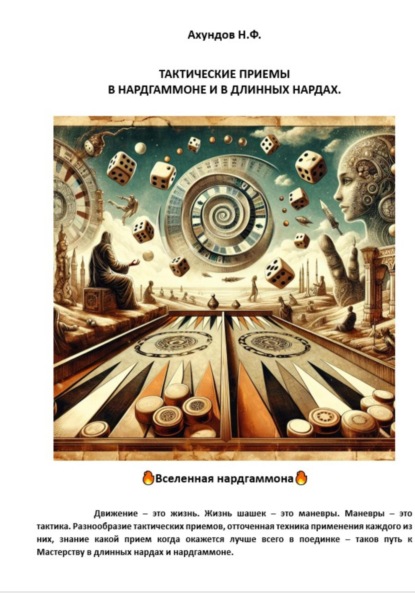 Ахундов Н.Ф.

ТАКТИЧЕСКИЕ ПРИЕМЫ
В НАРДГАММОНЕ И В ДЛИННЫХ НАРДАХ.

🔥Вселенная нардгаммона🔥

Движение – это жизнь. Жизнь шашек – это маневры. Маневры – это тактика. Разнообразие тактических приемов, отточенная техника применения каждого из них, знание какой прием когда окажется лучше всего в поединке – таков путь к Мастерству в длинных нардах и нардгаммоне.